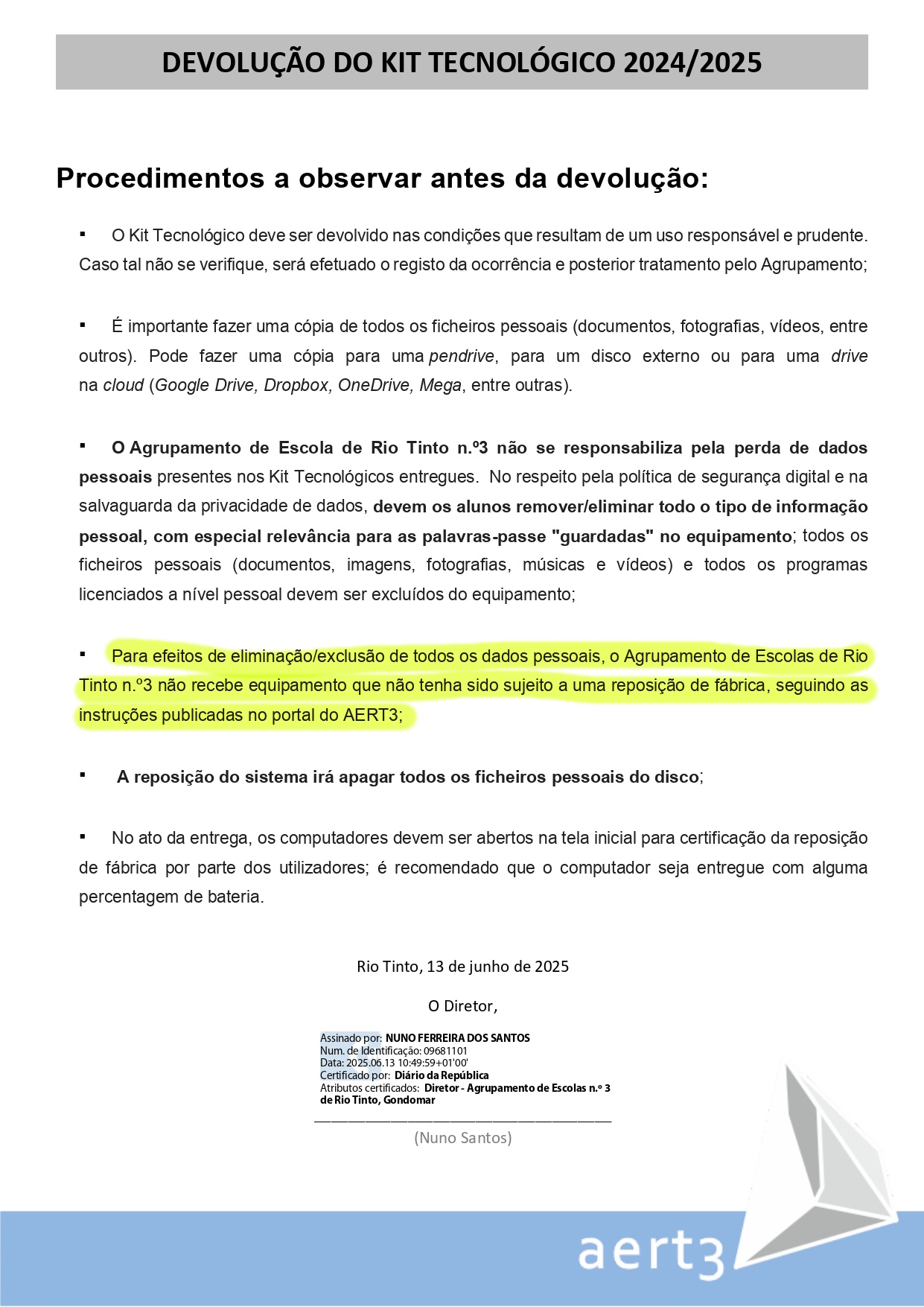 DEVOLUÇÃO DO KIT TECNOLÓGICO 2024/2025

Procedimentos a observar antes da devolução:

▪ O Kit Tecnológico deve ser devolvido nas condições que resultam de um uso responsável e prudente. Caso tal não se verifique, será efetuado o registo da ocorrência e posterior tratamento pelo Agrupamento;

▪ É importante fazer uma cópia de todos os ficheiros pessoais (documentos, fotografias, vídeos, entre outros). Pode fazer uma cópia para uma pendrive, para um disco externo ou para uma drive na cloud (Google Drive, Dropbox, OneDrive, Mega, entre outras).

▪ O Agrupamento de Escola de Rio Tinto n.º3 não se responsabiliza pela perda de dados pessoais presentes nos Kit Tecnológicos entregues. No respeito pela política de segurança digital e na salvaguarda da privacidade de dados, devem os alunos remover/eliminar todo o tipo de informação pessoal, com especial relevância para as palavras-passe "guardadas" no equipamento; todos os ficheiros pessoais (documentos, imagens, fotografias, músicas e vídeos) e todos os programas licenciados a nível pessoal devem ser excluídos do equipamento;

▪ Para efeitos de eliminação/exclusão de todos os dados pessoais, o Agrupamento de Escolas de Rio Tinto n.º3 não recebe equipamento que não tenha sido sujeito a uma reposição de fábrica, seguindo as instruções publicadas no portal do AERT3;

▪ A reposição do sistema irá apagar todos os ficheiros pessoais do disco;

▪ No ato da entrega, os computadores devem ser abertos na tela inicial para certificação da reposição de fábrica por parte dos utilizadores; é recomendado que o computador seja entregue com alguma percentagem de bateria.

Rio Tinto, 13 de junho de 2025

O Diretor,

Assinado por: NUNO FERREIRA DOS SANTOS
Num. de Identificação: 09681101
Data: 2025.06.13 10:49:59+01'00'
Certificado por: Diário da República
Atributos certificados: Diretor - Agrupamento de Escolas n.º 3 de Rio Tinto, Gondomar

(Nuno Santos)

aert3